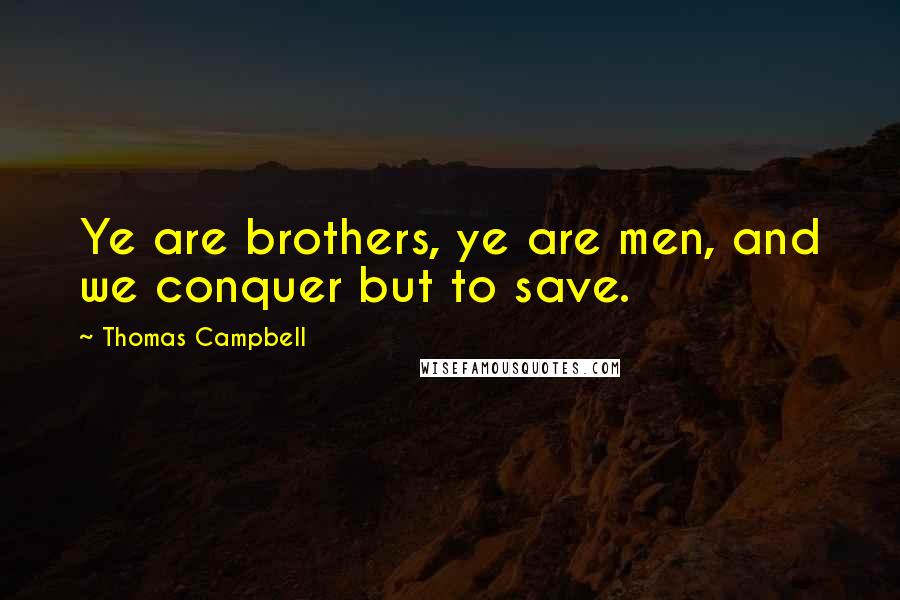 Ye are brothers, ye are men, and we conquer but to save.

~ Thomas Campbell

WISEFAMOUSQUOTES.COM